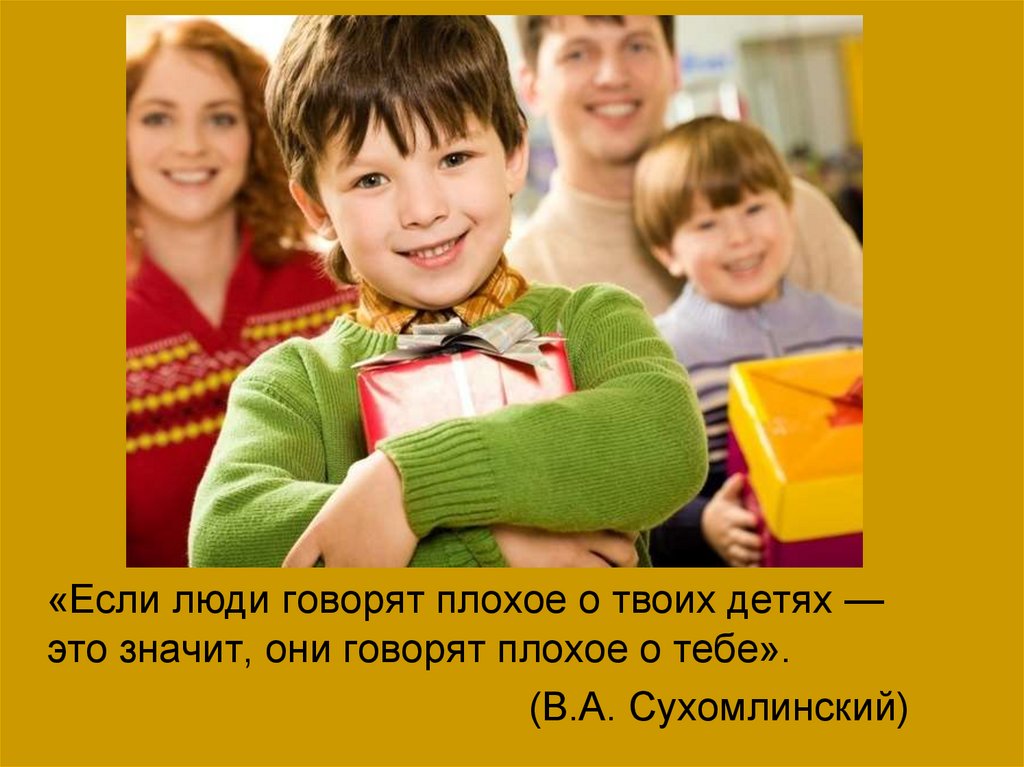 «Если люди говорят плохое о твоих детях — это значит, они говорят плохое о тебе».

(В.А. Сухомлинский)